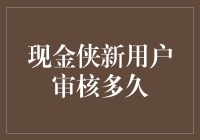 现金侠新用户审核多久